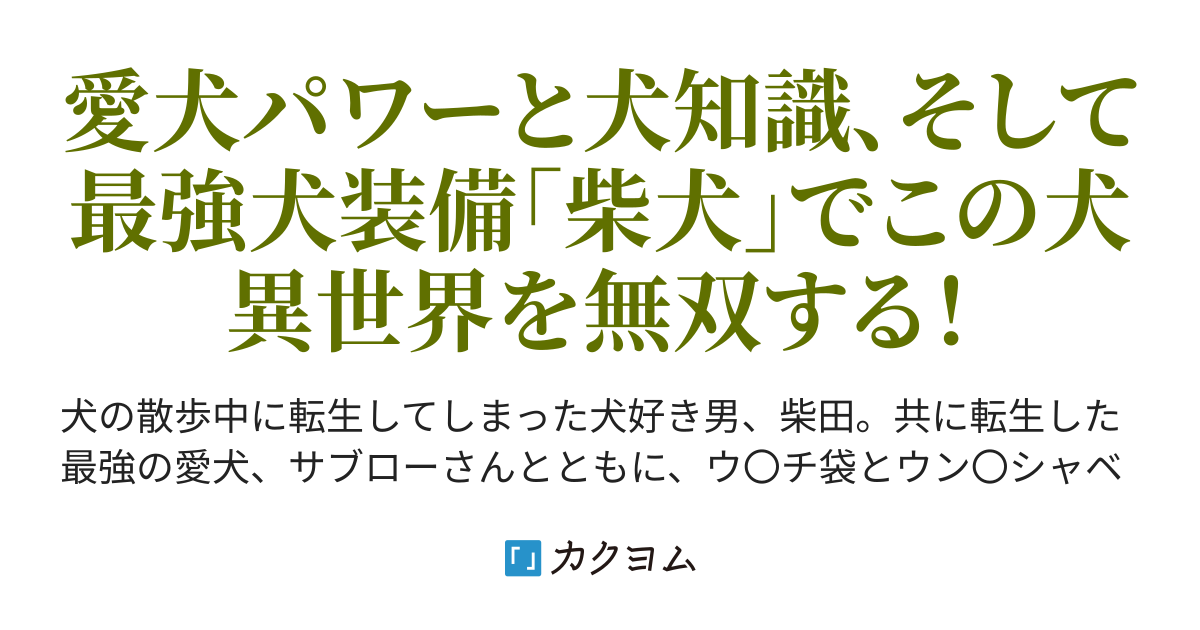 愛犬パワーと犬知識、そして最強犬装備「柴犬」でこの犬異世界を無双する！

犬の散歩中に転生してしまった犬好き男、柴田。共に転生した最強の愛犬、サブローさんとともに、ウ〇チ袋とウン〇シャベ

カクヨム